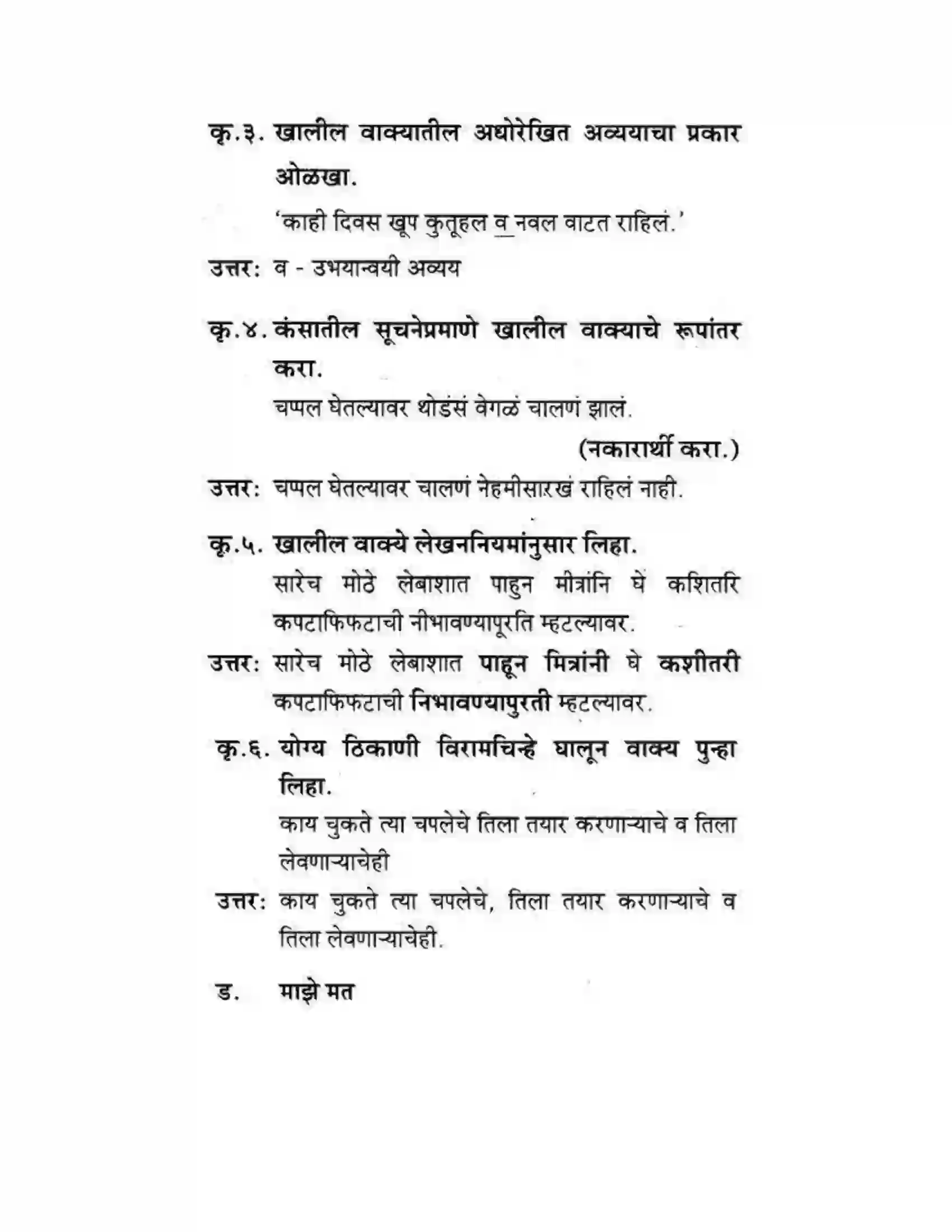 कृ.३. खालील वाक्यातील अधोरेखित अव्ययाचा प्रकार ओळखा.

'काही दिवस खूप कुतूहल व नवल वाटत राहिलं.'

उत्तर: व - उभयान्वयी अव्यय

कृ.४. कंसातील सूचनेप्रमाणे खालील वाक्याचे रूपांतर करा.

चप्पल घेतल्यावर थोडंसं वेगळं चालणं झालं.

(नकारार्थी करा.)

उत्तर: चप्पल घेतल्यावर चालणं नेहमीसारखं राहिलं नाही.

कृ.५. खालील वाक्ये लेखननियमांनुसार लिहा.

सारेच मोठे लेबाशात पाहुन मीत्रांनि घें कशितरि कपटाफिफटाची नीभावण्यापूरति म्हटल्यावर.

उत्तर: सारेच मोठे लेबाशात पाहून मित्रांनी घे कशीतरी कपटाफिफटाची निभावण्यापुरती म्हटल्यावर.

कृ.६. योग्य ठिकाणी विरामचिन्हे घालून वाक्य पुन्हा लिहा.

काय चुकते त्या चपलेचे तिला तयार करणाऱ्याचे व तिला लेवणाऱ्याचेही

उत्तर: काय चुकते त्या चपलेचे, तिला तयार करणाऱ्याचे व तिला लेवणाऱ्याचेही.

ड. माझे मत